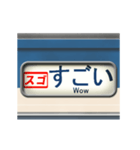 スゴ すごい
Wow